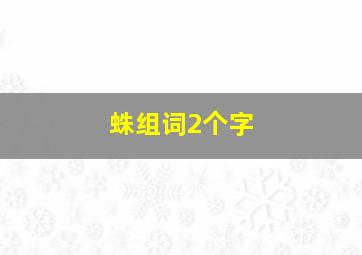 蛛组词2个字